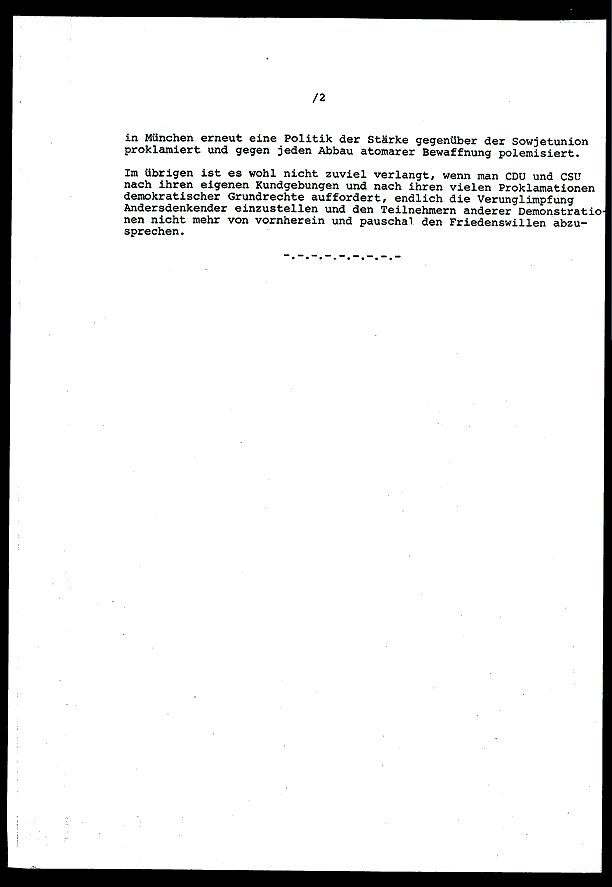 /2

in München erneut eine Politik der Stärke gegenüber der Sowjetunion proklamiert und gegen jeden Abbau atomarer Bewaffnung polemisiert.

Im übrigen ist es wohl nicht zuviel verlangt, wenn man CDU und CSU nach ihren eigenen Kundgebungen und nach ihren vielen Proklamationen demokratischer Grundrechte auffordert, endlich die Verunglimpfung Andersdenkender einzustellen und den Teilnehmern anderer Demonstrationen nicht mehr von vornherein und pauschal den Friedenswillen abzusprechen.

-.-.-.-.-.-.-.-